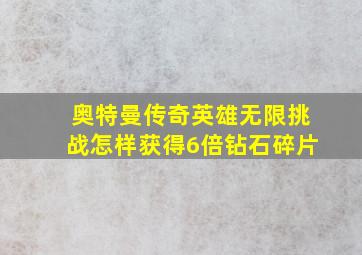 奥特曼传奇英雄无限挑战怎样获得6倍钻石碎片